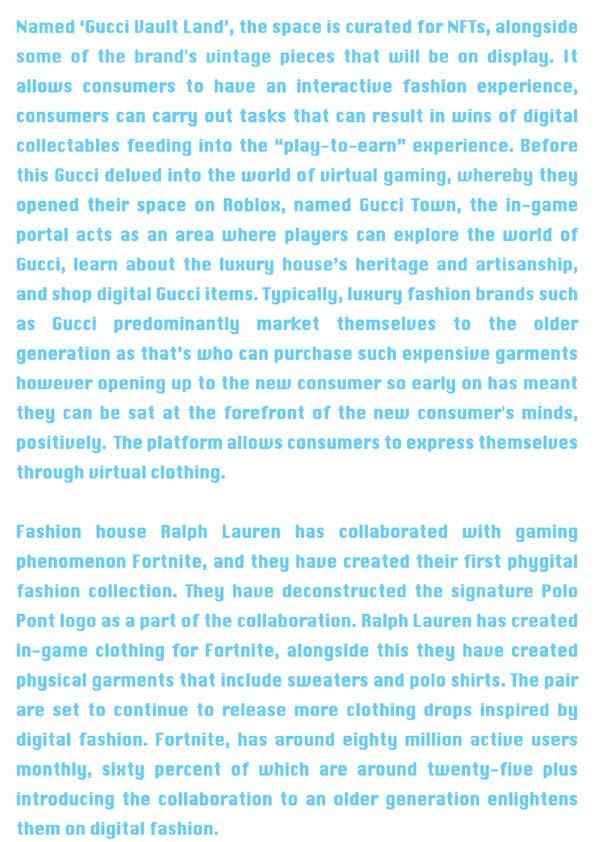 Named 'Gucci Vault Land', the space is curated for NFTs, alongside some of the brand's vintage pieces that will be on display. It allows consumers to have an interactive fashion experience, consumers can carry out tasks that can result in wins of digital collectables feeding into the "play-to-earn" experience. Before this Gucci delved into the world of virtual gaming, whereby they opened their space on Roblox, named Gucci Town, the in-game portal acts as an area where players can explore the world of Gucci, learn about the luxury house's heritage and artisanship, and shop digital Gucci items. Typically, luxury fashion brands such as Gucci predominantly market themselves to the older generation as that's who can purchase such expensive garments however opening up to the new consumer so early on has meant they can be sat at the forefront of the new consumer's minds, positively. The platform allows consumers to express themselves through virtual clothing.

Fashion house Ralph Lauren has collaborated with gaming phenomenon Fortnite, and they have created their first phygital fashion collection. They have deconstructed the signature Polo Pont logo as a part of the collaboration. Ralph Lauren has created in-game clothing for Fortnite, alongside this they have created physical garments that include sweaters and polo shirts. The pair are set to continue to release more clothing drops inspired by digital fashion. Fortnite, has around eighty million active users monthly, sixty percent of which are around twenty-five plus introducing the collaboration to an older generation enlightens them on digital fashion.